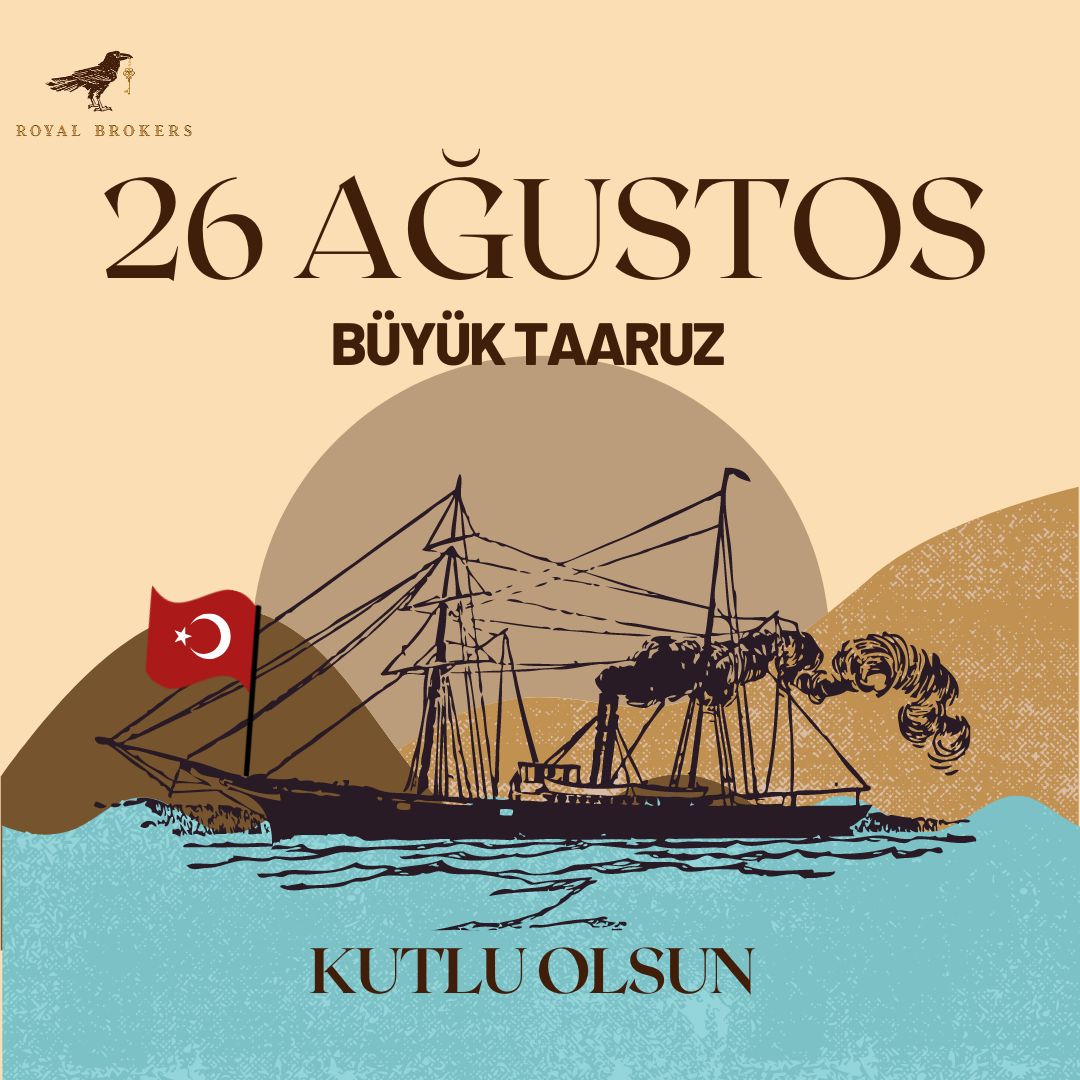 ROYAL BROKERS

26 AĞUSTOS

BÜYÜK TAARUZ

KUTLU OLSUN